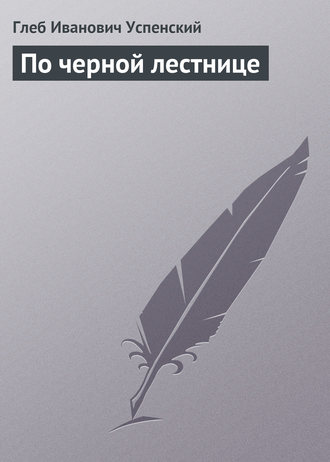 Глеб Иванович Успенский

По черной лестнице